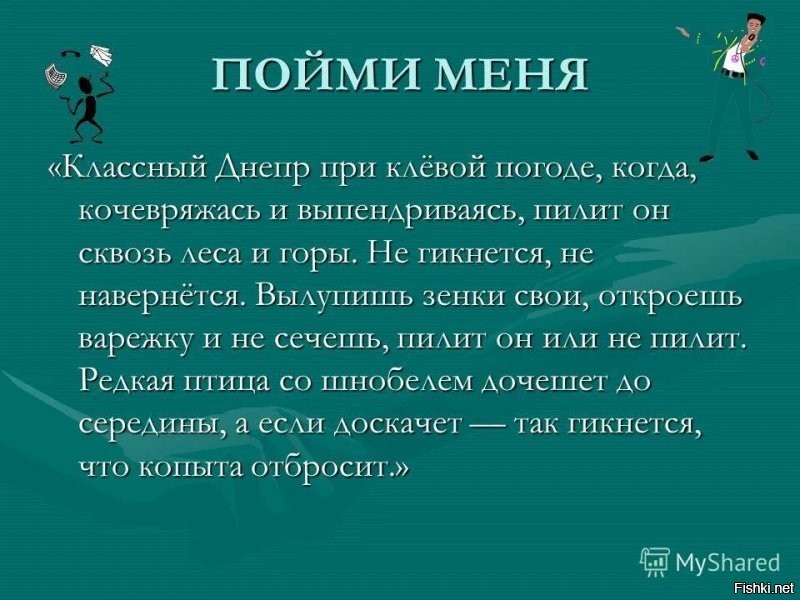 ПОЙМИ МЕНЯ

«Классный Днепр при клёвой погоде, когда, кочевряжась и выпендриваясь, пилит он сквозь леса и горы. Не гикнется, не навернётся. Вылупишь зенки свои, откроешь варежку и не сечешь, пилит он или не пилит. Редкая птица со шнобелем дочешет до середины, а если доскачет — так гикнется, что копыта отбросит.»

MyShared

Fishki.net